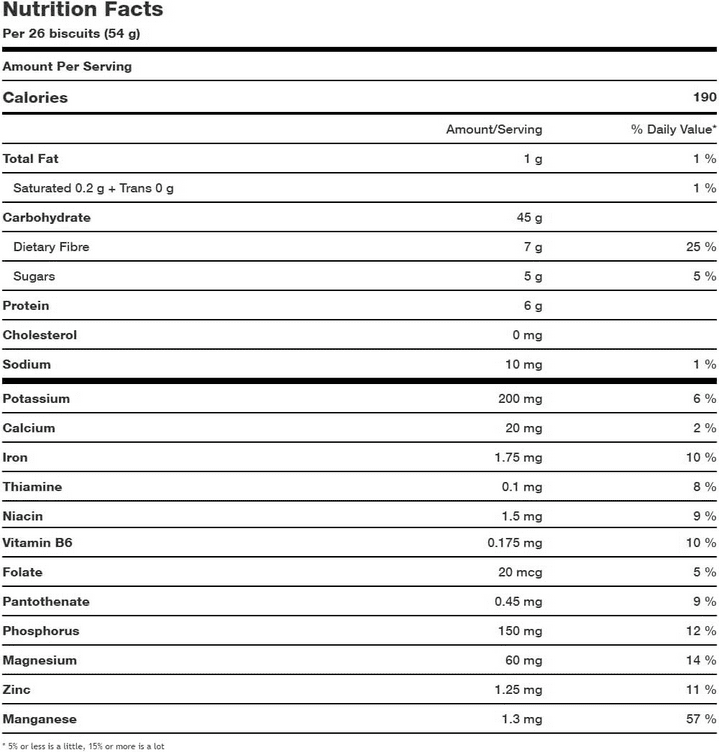 Nutrition Facts
Per 26 biscuits (54 g)

Amount Per Serving

| Calories | | 190 |
|---|---|---|
| | Amount/Serving | % Daily Value* |
| Total Fat | 1 g | 1 % |
| Saturated 0.2 g + Trans 0 g | | 1 % |
| Carbohydrate | 45 g | |
| Dietary Fibre | 7 g | 25 % |
| Sugars | 5 g | 5 % |
| Protein | 6 g | |
| Cholesterol | 0 mg | |
| Sodium | 10 mg | 1 % |
| Potassium | 200 mg | 6 % |
| Calcium | 20 mg | 2 % |
| Iron | 1.75 mg | 10 % |
| Thiamine | 0.1 mg | 8 % |
| Niacin | 1.5 mg | 9 % |
| Vitamin B6 | 0.175 mg | 10 % |
| Folate | 20 mcg | 5 % |
| Pantothenate | 0.45 mg | 9 % |
| Phosphorus | 150 mg | 12 % |
| Magnesium | 60 mg | 14 % |
| Zinc | 1.25 mg | 11 % |
| Manganese | 1.3 mg | 57 % |

* 5% or less is a little, 15% or more is a lot